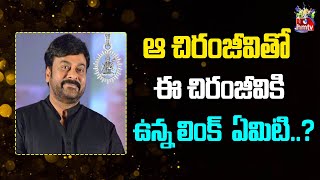 hmtv

ఆ చిరంజీవితో
ఈ చిరంజీవికి
ఉన్న లింక్ ఏమిటి..?